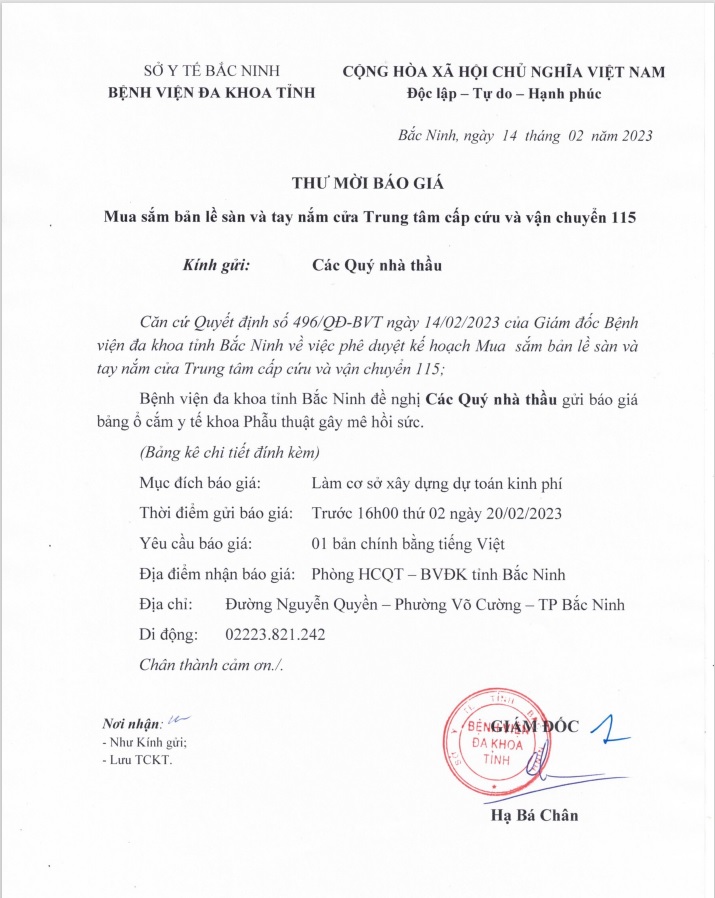 SỞ Y TẾ BẮC NINH
BỆNH VIỆN ĐA KHOA TỈNH

CỘNG HÒA XÃ HỘI CHỦ NGHĨA VIỆT NAM
Độc lập – Tự do – Hạnh phúc

Bắc Ninh, ngày 14 tháng 02 năm 2023

THƯ MỜI BÁO GIÁ

Mua sắm bản lề sàn và tay nắm cửa Trung tâm cấp cứu và vận chuyển 115

Kính gửi: Các Quý nhà thầu

Căn cứ Quyết định số 496/QĐ-BVT ngày 14/02/2023 của Giám đốc Bệnh viện đa khoa tỉnh Bắc Ninh về việc phê duyệt kế hoạch Mua sắm bản lề sàn và tay nắm cửa Trung tâm cấp cứu và vận chuyển 115;

Bệnh viện đa khoa tỉnh Bắc Ninh đề nghị Các Quý nhà thầu gửi báo giá bảng ổ cắm y tế khoa Phẫu thuật gây mê hồi sức.

(Bảng kê chi tiết đính kèm)

Mục đích báo giá: Làm cơ sở xây dựng dự toán kinh phí

Thời điểm gửi báo giá: Trước 16h00 thứ 02 ngày 20/02/2023

Yêu cầu báo giá: 01 bản chính bằng tiếng Việt

Địa điểm nhận báo giá: Phòng HCQT – BVĐK tỉnh Bắc Ninh

Địa chỉ: Đường Nguyễn Quyền – Phường Võ Cường – TP Bắc Ninh

Di động: 02223.821.242

Chân thành cảm ơn./.

Nơi nhận:
- Như Kính gửi;
- Lưu TCKT.

GIÁM ĐỐC
BỆNH VIỆN ĐA KHOA TỈNH

Hạ Bá Chân